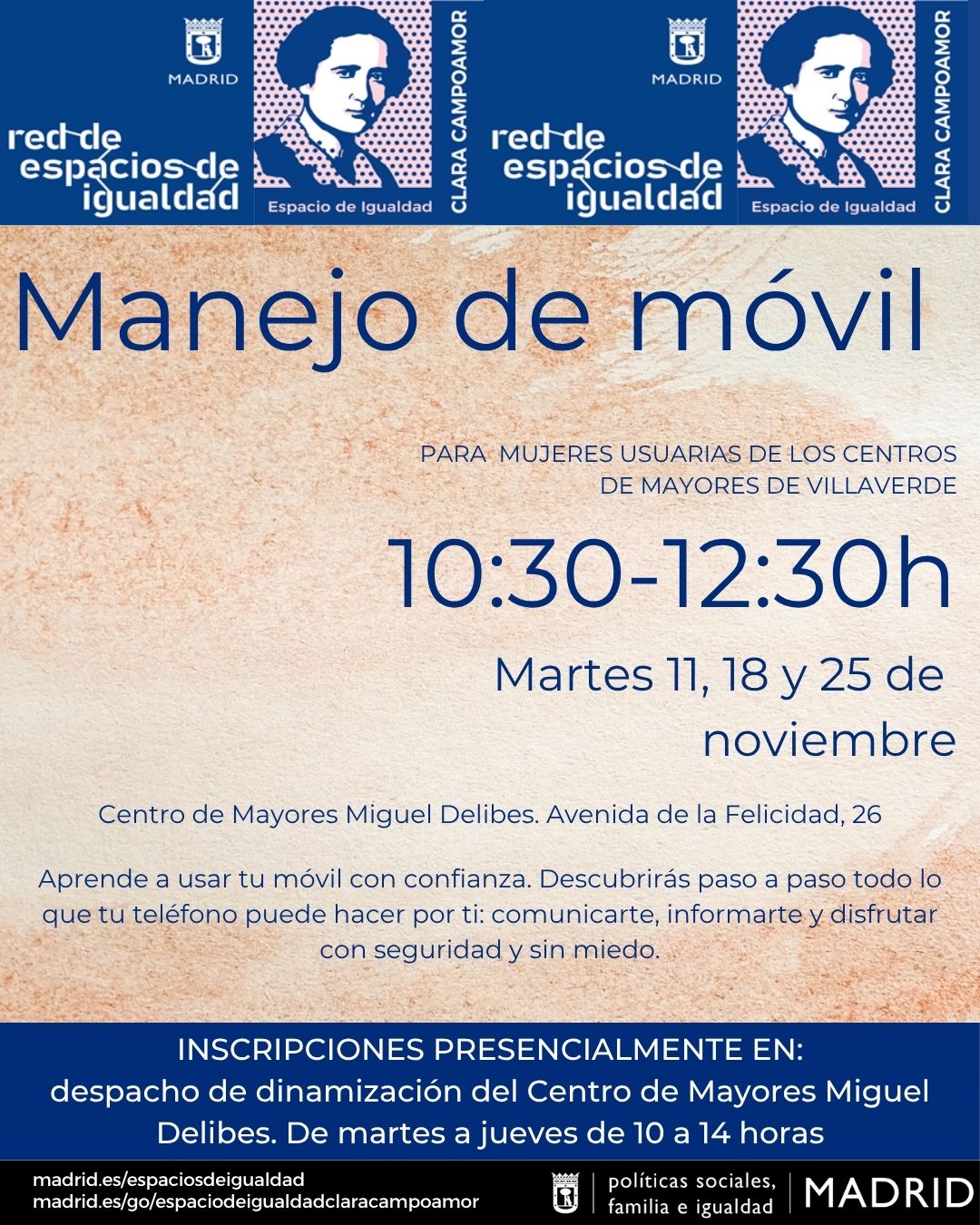 MADRID

red de espacios de igualdad

Espacio de Igualdad

CLARA CAMPOAMOR

MADRID

red de espacios de igualdad

Espacio de Igualdad

CLARA CAMPOAMOR

Manejo de móvil

PARA MUJERES USUARIAS DE LOS CENTROS DE MAYORES DE VILLAVERDE

10:30-12:30h

Martes 11, 18 y 25 de noviembre

Centro de Mayores Miguel Delibes. Avenida de la Felicidad, 26

Aprende a usar tu móvil con confianza. Descubrirás paso a paso todo lo que tu teléfono puede hacer por ti: comunicarte, informarte y disfrutar con seguridad y sin miedo.

INSCRIPCIONES PRESENCIALMENTE EN:
despacho de dinamización del Centro de Mayores Miguel Delibes. De martes a jueves de 10 a 14 horas

madrid.es/espaciosdeigualdad
madrid.es/go/espaciodeigualdadclaracampoamor

políticas sociales, familia e igualdad

MADRID